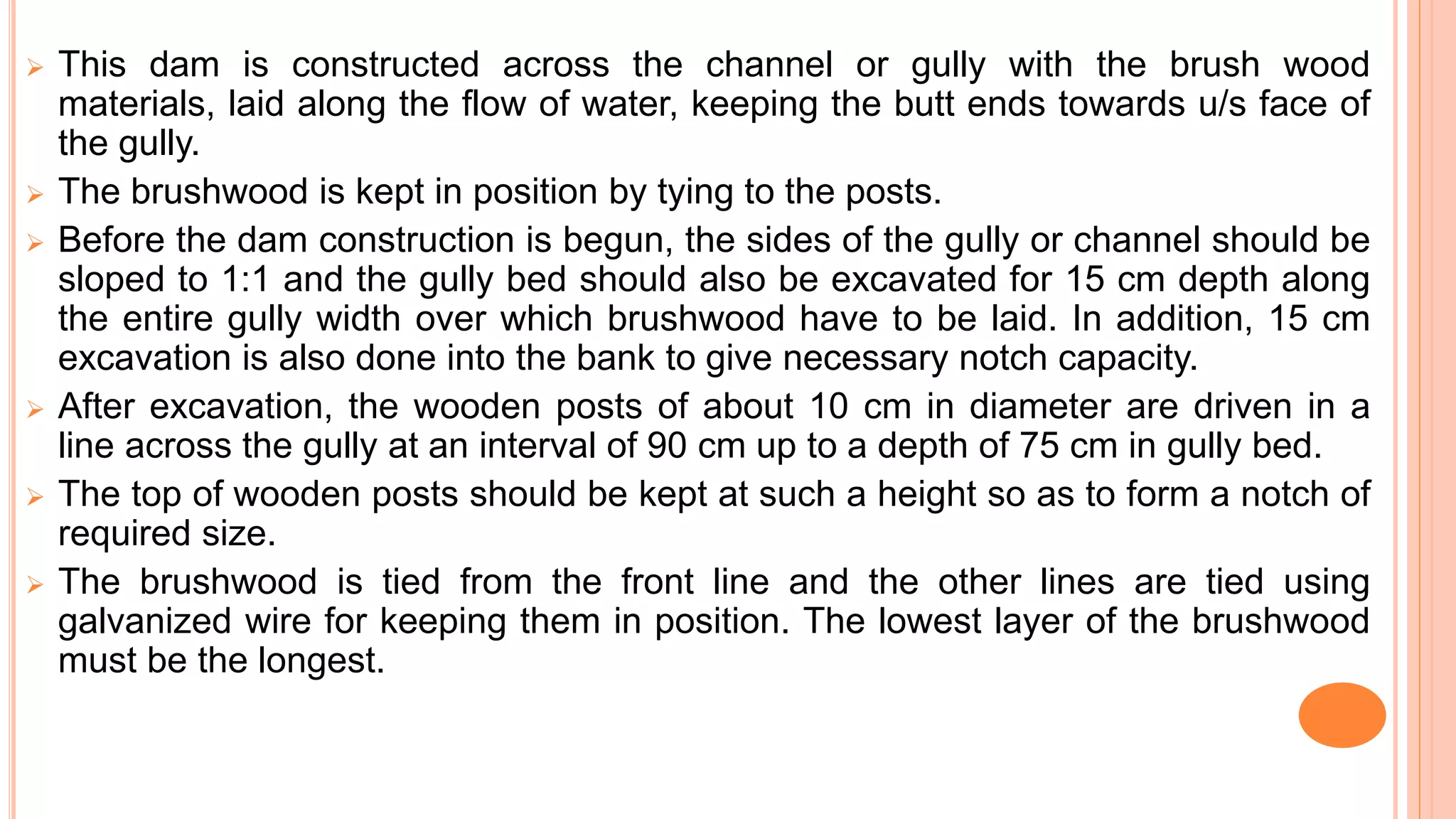 ➢ This dam is constructed across the channel or gully with the brush wood materials, laid along the flow of water, keeping the butt ends towards u/s face of the gully.

➢ The brushwood is kept in position by tying to the posts.

➢ Before the dam construction is begun, the sides of the gully or channel should be sloped to 1:1 and the gully bed should also be excavated for 15 cm depth along the entire gully width over which brushwood have to be laid. In addition, 15 cm excavation is also done into the bank to give necessary notch capacity.

➢ After excavation, the wooden posts of about 10 cm in diameter are driven in a line across the gully at an interval of 90 cm up to a depth of 75 cm in gully bed.

➢ The top of wooden posts should be kept at such a height so as to form a notch of required size.

➢ The brushwood is tied from the front line and the other lines are tied using galvanized wire for keeping them in position. The lowest layer of the brushwood must be the longest.